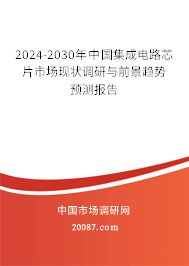 2024-2030年中国集成电路芯片市场现状调研与前景趋势预测报告

中国市场调研网

20087.com